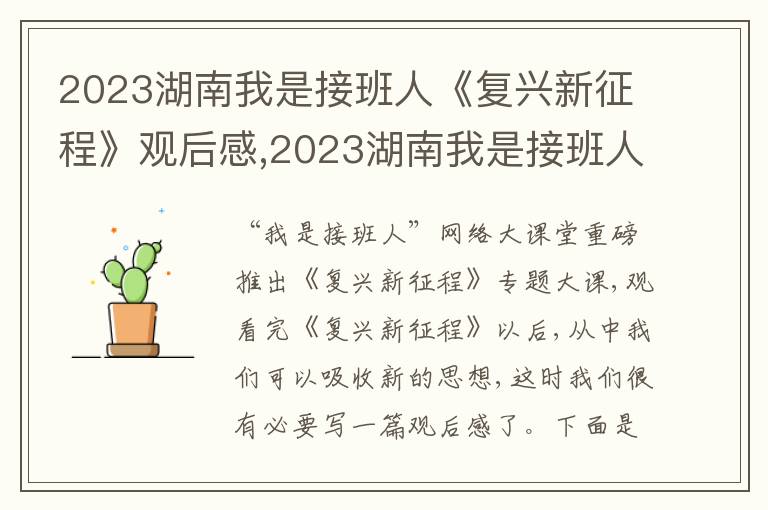 2023湖南我是接班人《复兴新征程》观后感,2023湖南我是接班人

“我是接班人”网络大课堂重磅推出《复兴新征程》专题大课,观看完《复兴新征程》以后,从中我们可以吸收新的思想,这时我们很有必要写一篇观后感了。下面是